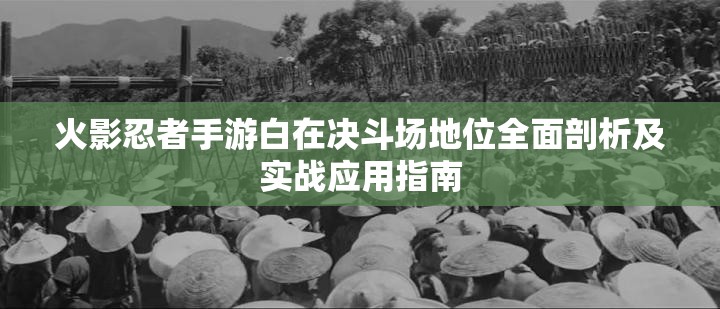 火影忍者手游白在决斗场地位全面剖析及实战应用指南